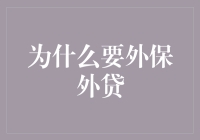 为什么要外保外贷